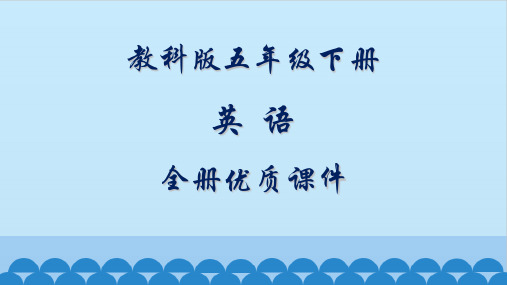 教科版五年级下册

英 语

全册优质课件